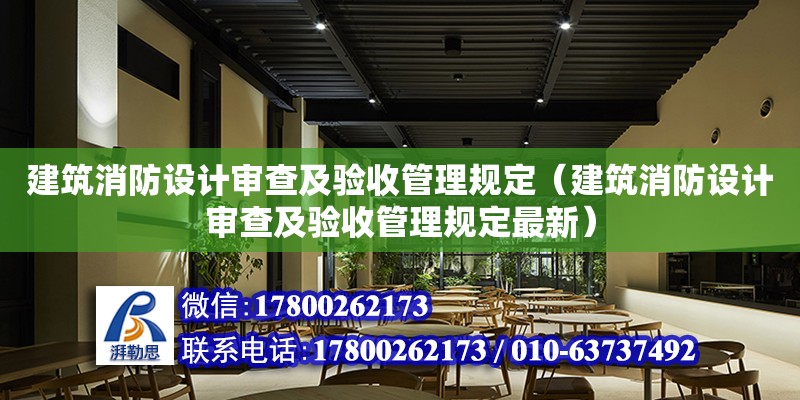 建筑消防设计审查及验收管理规定（建筑消防设计审查及验收管理规定最新）

湃勒思

微信：17800262173

联系电话：17800262173 / 010-63737492